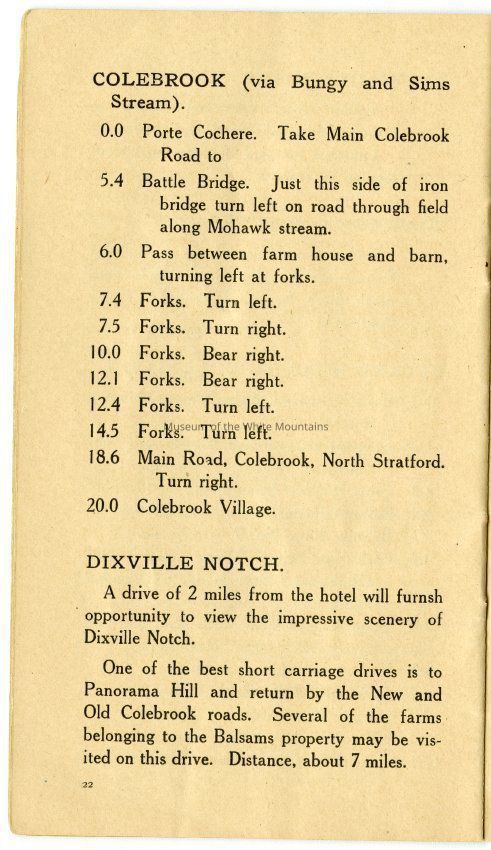 COLEBROOK (via Bungy and Sims Stream).

0.0 Porte Cochere. Take Main Colebrook Road to

5.4 Battle Bridge. Just this side of iron bridge turn left on road through field along Mohawk stream.

6.0 Pass between farm house and barn, turning left at forks.

7.4 Forks. Turn left.

7.5 Forks. Turn right.

10.0 Forks. Bear right.

12.1 Forks. Bear right.

12.4 Forks. Turn left.

14.5 Forks. Turn left.

Museum of the White Mountains

18.6 Main Road, Colebrook, North Stratford. Turn right.

20.0 Colebrook Village.

DIXVILLE NOTCH.

A drive of 2 miles from the hotel will furnsh opportunity to view the impressive scenery of Dixville Notch.

One of the best short carriage drives is to Panorama Hill and return by the New and Old Colebrook roads. Several of the farms belonging to the Balsams property may be visited on this drive. Distance, about 7 miles.

22